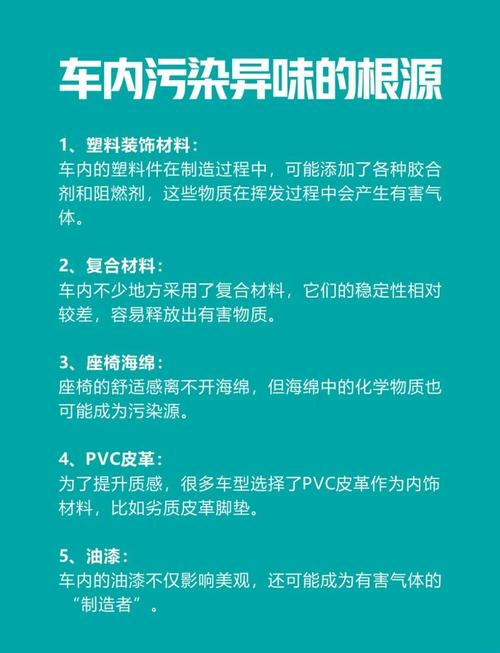 车内污染异味的根源

1、塑料装饰材料：
车内的塑料件在制造过程中，可能添加了各种胶合剂和阻燃剂，这些物质在挥发过程中会产生有害气体。

2、复合材料：
车内不少地方采用了复合材料，它们的稳定性相对较差，容易释放出有害物质。

3、座椅海绵：
座椅的舒适感离不开海绵，但海绵中的化学物质也可能成为污染源。

4、PVC皮革：
为了提升质感，很多车型选择了PVC皮革作为内饰材料，比如劣质皮革脚垫。

5、油漆：
车内的油漆不仅影响美观，还可能成为有害气体的“制造者”。